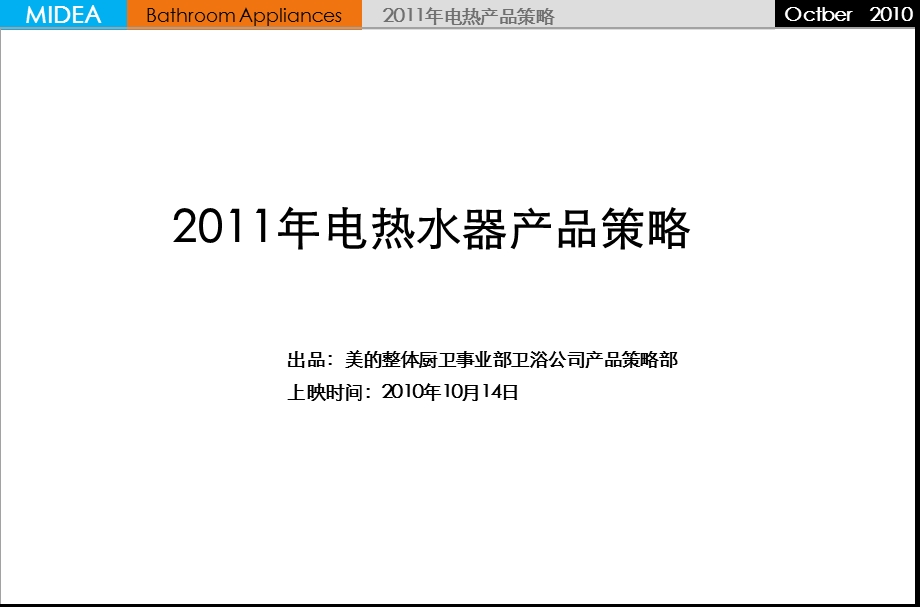 MIDEA Bathroom Appliances 2011年电热产品策略 Octber 2010

2011年电热水器产品策略

出品：美的整体厨卫事业部卫浴公司产品策略部
上映时间：2010年10月14日